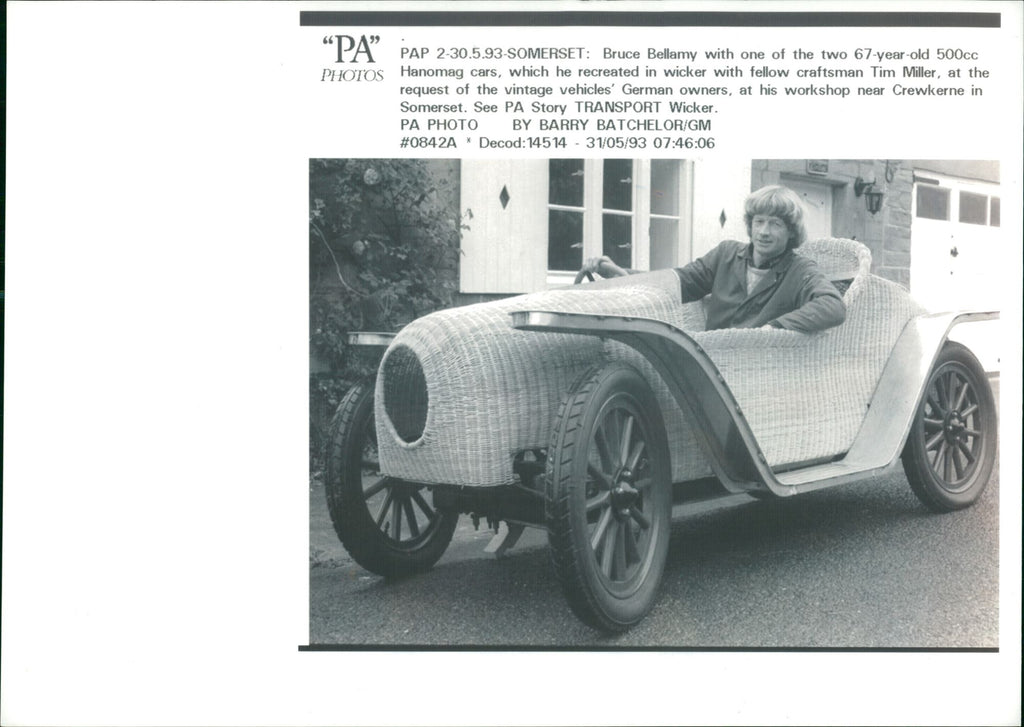 "PA"
PHOTOS

PAP 2-30.5.93-SOMERSET: Bruce Bellamy with one of the two 67-year-old 500cc Hanomag cars, which he recreated in wicker with fellow craftsman Tim Miller, at the request of the vintage vehicles' German owners, at his workshop near Crewkerne in Somerset. See PA Story TRANSPORT Wicker.
PA PHOTO BY BARRY BATCHELOR/GM
#0842A * Decod:14514 - 31/05/93 07:46:06